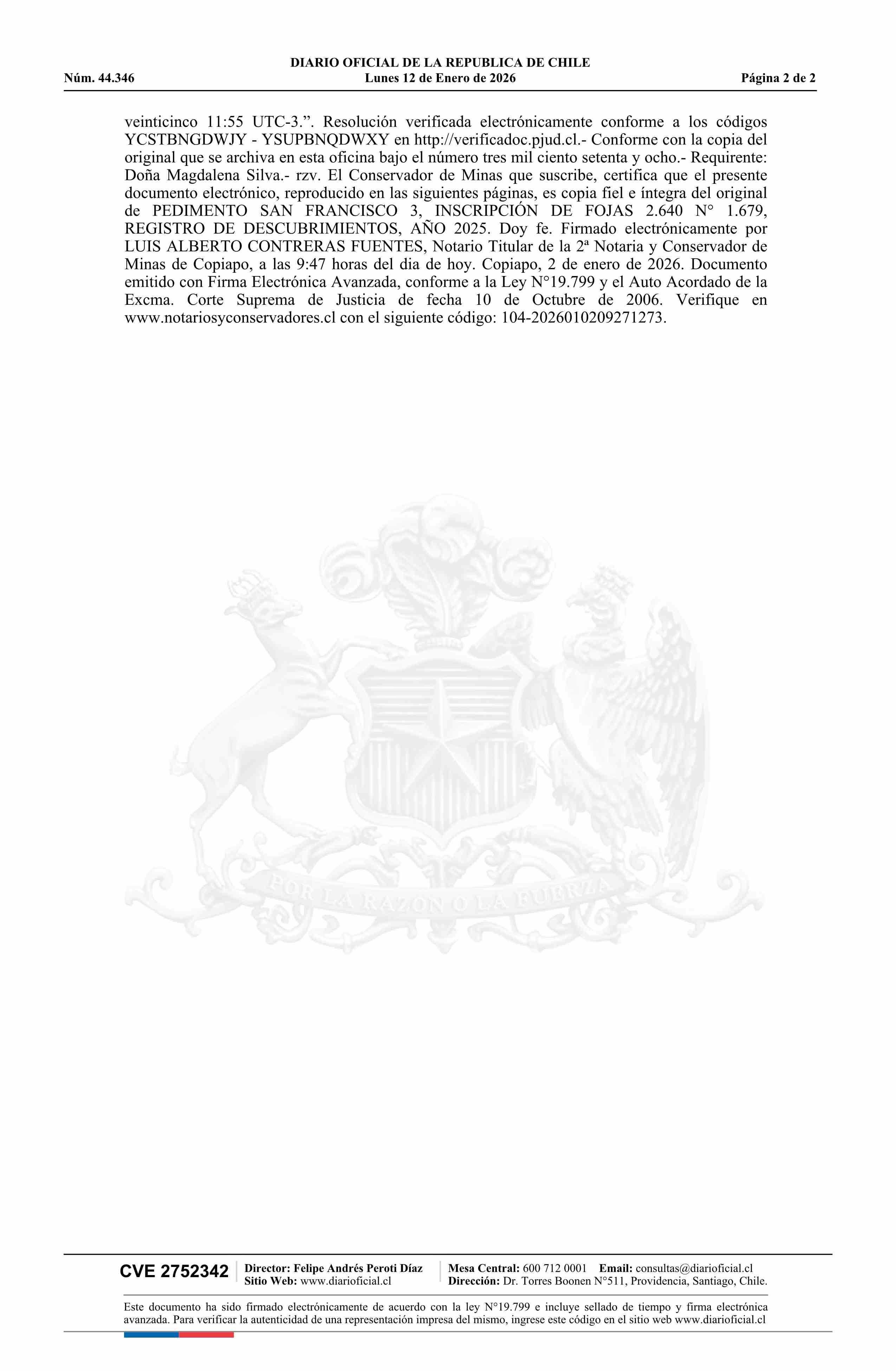 DIARIO OFICIAL DE LA REPUBLICA DE CHILE
Núm. 44.346 Lunes 12 de Enero de 2026 Página 2 de 2

veinticinco 11:55 UTC-3.”. Resolución verificada electrónicamente conforme a los códigos YCSTBNGDWJY - YSUPBNQDWXY en http://verificadoc.pjud.cl.- Conforme con la copia del original que se archiva en esta oficina bajo el número tres mil ciento setenta y ocho.- Requirente: Doña Magdalena Silva.- rzv. El Conservador de Minas que suscribe, certifica que el presente documento electrónico, reproducido en las siguientes páginas, es copia fiel e íntegra del original de PEDIMENTO SAN FRANCISCO 3, INSCRIPCIÓN DE FOJAS 2.640 N° 1.679, REGISTRO DE DESCUBRIMIENTOS, AÑO 2025. Doy fe. Firmado electrónicamente por LUIS ALBERTO CONTRERAS FUENTES, Notario Titular de la 2ª Notaria y Conservador de Minas de Copiapo, a las 9:47 horas del dia de hoy. Copiapo, 2 de enero de 2026. Documento emitido con Firma Electrónica Avanzada, conforme a la Ley N°19.799 y el Auto Acordado de la Excma. Corte Suprema de Justicia de fecha 10 de Octubre de 2006. Verifique en www.notariosyconservadores.cl con el siguiente código: 104-2026010209271273.

POR LA RAZON O LA FUERZA

CVE 2752342
Director: Felipe Andrés Peroti Díaz
Sitio Web: www.diarioficial.cl
Mesa Central: 600 712 0001 Email: consultas@diarioficial.cl
Dirección: Dr. Torres Boonen N°511, Providencia, Santiago, Chile.

Este documento ha sido firmado electrónicamente de acuerdo con la ley N°19.799 e incluye sellado de tiempo y firma electrónica avanzada. Para verificar la autenticidad de una representación impresa del mismo, ingrese este código en el sitio web www.diarioficial.cl